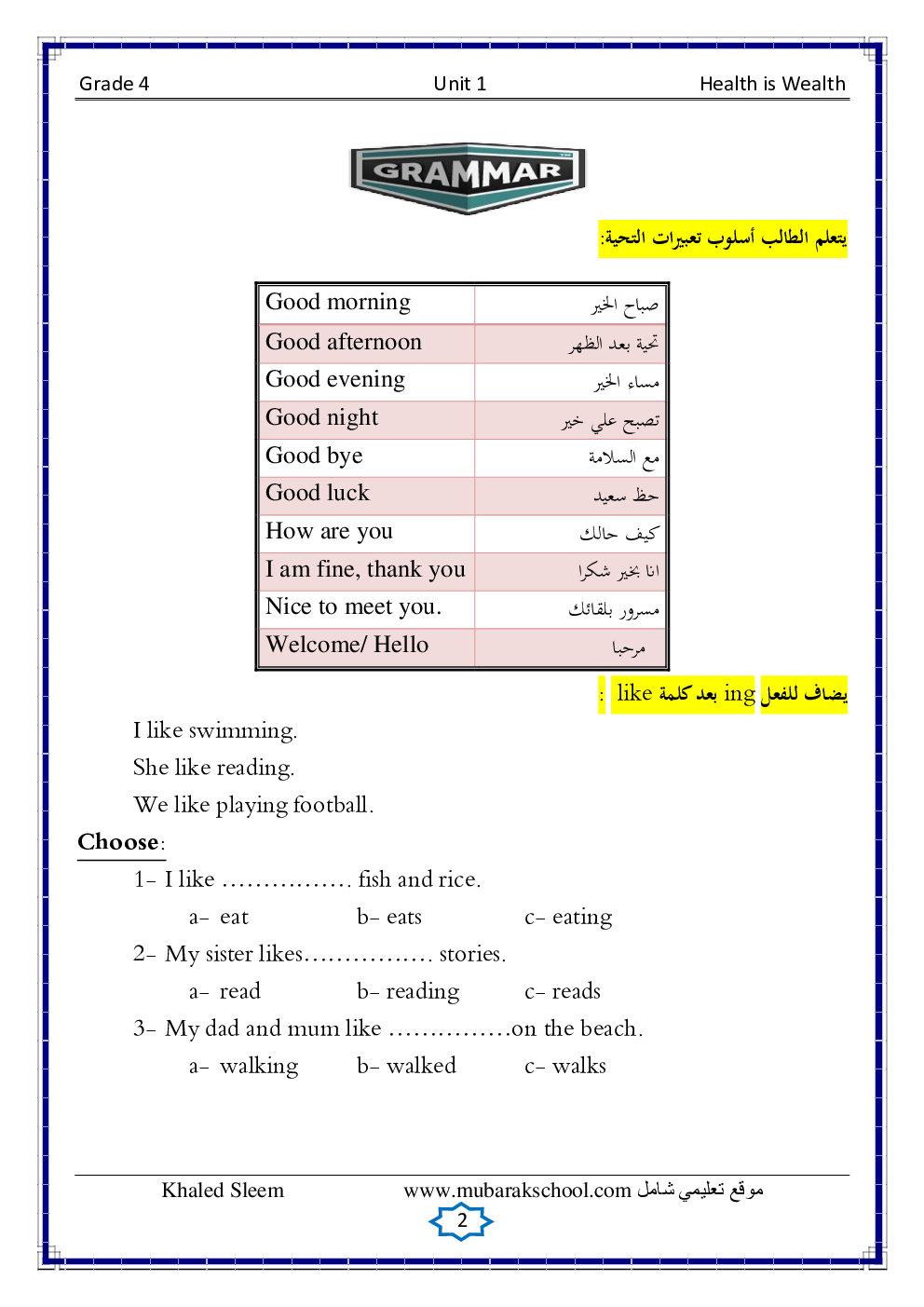 Grade 4 Unit 1 Health is Wealth

GRAMMAR

يتعلم الطالب أسلوب تعبيرات التحية:

| Good morning | صباح الخير |
|---|---|
| Good afternoon | تحية بعد الظهر |
| Good evening | مساء الخير |
| Good night | تصبح علي خير |
| Good bye | مع السلامة |
| Good luck | حظ سعيد |
| How are you | كيف حالك |
| I am fine, thank you | انا بخير شكرا |
| Nice to meet you. | مسرور بلقائك |
| Welcome/ Hello | مرحبا |

يضاف للفعل ing بعد كلمة like :

I like swimming.

She like reading.

We like playing football.

Choose:

1- I like ……………. fish and rice.

a- eat b- eats c- eating

2- My sister likes……………. stories.

a- read b- reading c- reads

3- My dad and mum like ……………on the beach.

a- walking b- walked c- walks

Khaled Sleem www.mubarakschool.com موقع تعليمي شامل

2